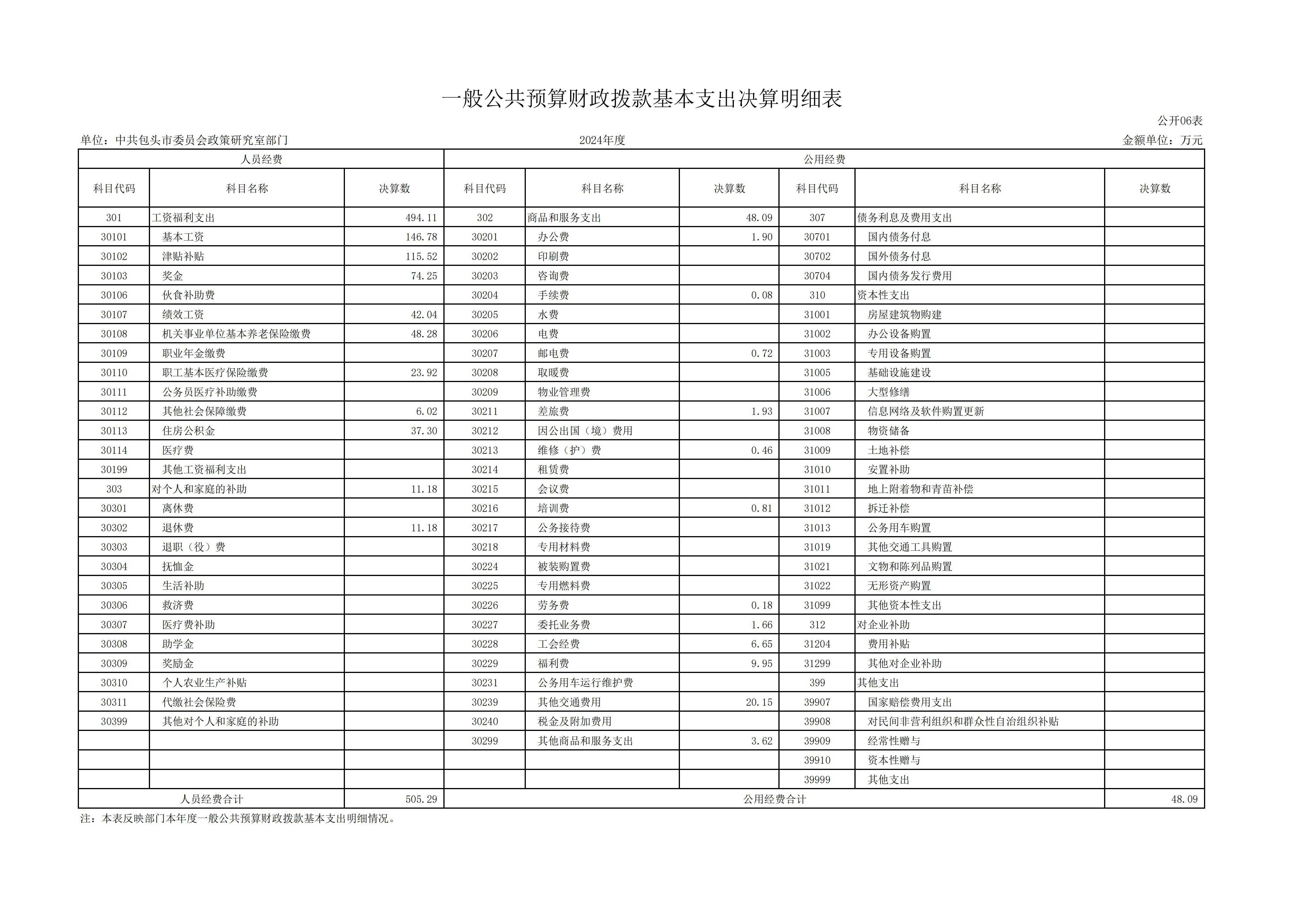 一般公共预算财政拨款基本支出决算明细表

公开06表

单位：中共包头市委员会政策研究室部门

2024年度

金额单位：万元

| 人员经费 | | | 公用经费 | | | | | |
|---|---|---|---|---|---|---|---|---|
| 科目代码 | 科目名称 | 决算数 | 科目代码 | 科目名称 | 决算数 | 科目代码 | 科目名称 | 决算数 |
| 301 | 工资福利支出 | 494.11 | 302 | 商品和服务支出 | 48.09 | 307 | 债务利息及费用支出 | |
| 30101 | 基本工资 | 146.78 | 30201 | 办公费 | 1.90 | 30701 | 国内债务付息 | |
| 30102 | 津贴补贴 | 115.52 | 30202 | 印刷费 | | 30702 | 国外债务付息 | |
| 30103 | 奖金 | 74.25 | 30203 | 咨询费 | | 30704 | 国内债务发行费用 | |
| 30106 | 伙食补助费 | | 30204 | 手续费 | 0.08 | 310 | 资本性支出 | |
| 30107 | 绩效工资 | 42.04 | 30205 | 水费 | | 31001 | 房屋建筑物购建 | |
| 30108 | 机关事业单位基本养老保险缴费 | 48.28 | 30206 | 电费 | | 31002 | 办公设备购置 | |
| 30109 | 职业年金缴费 | | 30207 | 邮电费 | 0.72 | 31003 | 专用设备购置 | |
| 30110 | 职工基本医疗保险缴费 | 23.92 | 30208 | 取暖费 | | 31005 | 基础设施建设 | |
| 30111 | 公务员医疗补助缴费 | | 30209 | 物业管理费 | | 31006 | 大型修缮 | |
| 30112 | 其他社会保障缴费 | 6.02 | 30211 | 差旅费 | 1.93 | 31007 | 信息网络及软件购置更新 | |
| 30113 | 住房公积金 | 37.30 | 30212 | 因公出国（境）费用 | | 31008 | 物资储备 | |
| 30114 | 医疗费 | | 30213 | 维修（护）费 | 0.46 | 31009 | 土地补偿 | |
| 30199 | 其他工资福利支出 | | 30214 | 租赁费 | | 31010 | 安置补助 | |
| 303 | 对个人和家庭的补助 | 11.18 | 30215 | 会议费 | | 31011 | 地上附着物和青苗补偿 | |
| 30301 | 离休费 | | 30216 | 培训费 | 0.81 | 31012 | 拆迁补偿 | |
| 30302 | 退休费 | 11.18 | 30217 | 公务接待费 | | 31013 | 公务用车购置 | |
| 30303 | 退职（役）费 | | 30218 | 专用材料费 | | 31019 | 其他交通工具购置 | |
| 30304 | 抚恤金 | | 30224 | 被装购置费 | | 31021 | 文物和陈列品购置 | |
| 30305 | 生活补助 | | 30225 | 专用燃料费 | | 31022 | 无形资产购置 | |
| 30306 | 救济费 | | 30226 | 劳务费 | 0.18 | 31099 | 其他资本性支出 | |
| 30307 | 医疗费补助 | | 30227 | 委托业务费 | 1.66 | 312 | 对企业补助 | |
| 30308 | 助学金 | | 30228 | 工会经费 | 6.65 | 31204 | 费用补贴 | |
| 30309 | 奖励金 | | 30229 | 福利费 | 9.95 | 31299 | 其他对企业补助 | |
| 30310 | 个人农业生产补贴 | | 30231 | 公务用车运行维护费 | | 399 | 其他支出 | |
| 30311 | 代缴社会保险费 | | 30239 | 其他交通费用 | 20.15 | 39907 | 国家赔偿费用支出 | |
| 30399 | 其他对个人和家庭的补助 | | 30240 | 税金及附加费用 | | 39908 | 对民间非营利组织和群众性自治组织补贴 | |
| | | | 30299 | 其他商品和服务支出 | 3.62 | 39909 | 经常性赠与 | |
| | | | | | | 39910 | 资本性赠与 | |
| | | | | | | 39999 | 其他支出 | |
| 人员经费合计 | | 505.29 | 公用经费合计 | | | | | 48.09 |

注：本表反映部门本年度一般公共预算财政拨款基本支出明细情况。